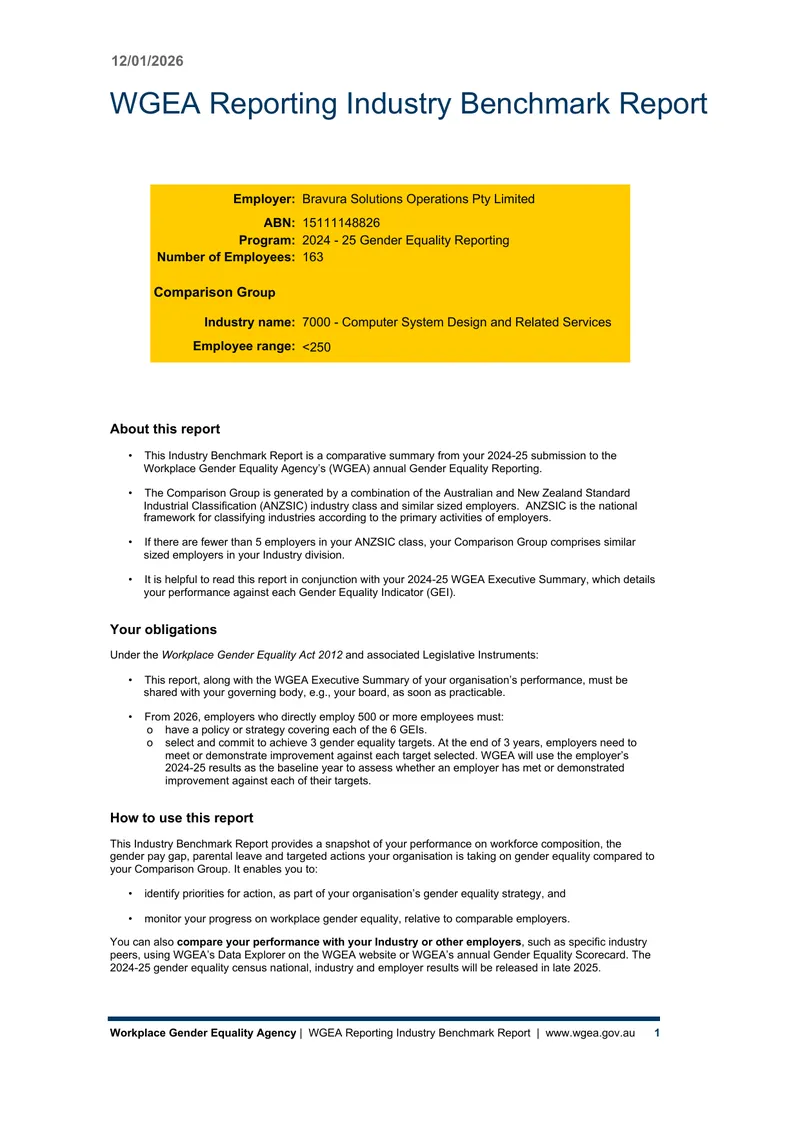 12/01/2026

WGEA Reporting Industry Benchmark Report

Employer: Bravura Solutions Operations Pty Limited
ABN: 15111148826
Program: 2024 - 25 Gender Equality Reporting
Number of Employees: 163

Comparison Group

Industry name: 7000 - Computer System Design and Related Services
Employee range: <250

About this report

• This Industry Benchmark Report is a comparative summary from your 2024-25 submission to the Workplace Gender Equality Agency's (WGEA) annual Gender Equality Reporting.

• The Comparison Group is generated by a combination of the Australian and New Zealand Standard Industrial Classification (ANZSIC) industry class and similar sized employers. ANZSIC is the national framework for classifying industries according to the primary activities of employers.

• If there are fewer than 5 employers in your ANZSIC class, your Comparison Group comprises similar sized employers in your Industry division.

• It is helpful to read this report in conjunction with your 2024-25 WGEA Executive Summary, which details your performance against each Gender Equality Indicator (GEI).

Your obligations

Under the Workplace Gender Equality Act 2012 and associated Legislative Instruments:

• This report, along with the WGEA Executive Summary of your organisation's performance, must be shared with your governing body, e.g., your board, as soon as practicable.

• From 2026, employers who directly employ 500 or more employees must:
o have a policy or strategy covering each of the 6 GEIs.
o select and commit to achieve 3 gender equality targets. At the end of 3 years, employers need to meet or demonstrate improvement against each target selected. WGEA will use the employer's 2024-25 results as the baseline year to assess whether an employer has met or demonstrated improvement against each of their targets.

How to use this report

This Industry Benchmark Report provides a snapshot of your performance on workforce composition, the gender pay gap, parental leave and targeted actions your organisation is taking on gender equality compared to your Comparison Group. It enables you to:

• identify priorities for action, as part of your organisation's gender equality strategy, and

• monitor your progress on workplace gender equality, relative to comparable employers.

You can also compare your performance with your Industry or other employers, such as specific industry peers, using WGEA's Data Explorer on the WGEA website or WGEA's annual Gender Equality Scorecard. The 2024-25 gender equality census national, industry and employer results will be released in late 2025.

Workplace Gender Equality Agency | WGEA Reporting Industry Benchmark Report | www.wgea.gov.au 1